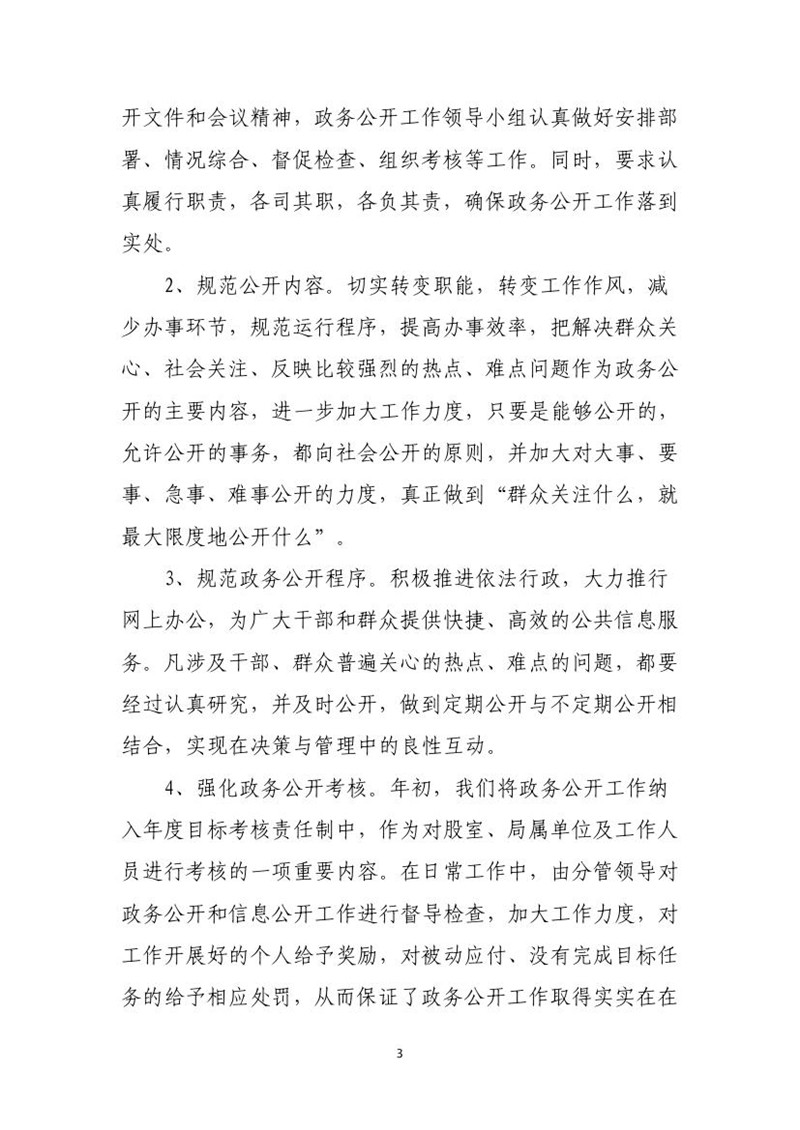 开文件和会议精神，政务公开工作领导小组认真做好安排部署、情况综合、督促检查、组织考核等工作。同时，要求认真履行职责，各司其职，各负其责，确保政务公开工作落到实处。

2、规范公开内容。切实转变职能，转变工作作风，减少办事环节，规范运行程序，提高办事效率，把解决群众关心、社会关注、反映比较强烈的热点、难点问题作为政务公开的主要内容，进一步加大工作力度，只要是能够公开的，允许公开的事务，都向社会公开的原则，并加大对大事、要事、急事、难事公开的力度，真正做到“群众关注什么，就最大限度地公开什么”。

3、规范政务公开程序。积极推进依法行政，大力推行网上办公，为广大干部和群众提供快捷、高效的公共信息服务。凡涉及干部、群众普遍关心的热点、难点的问题，都要经过认真研究，并及时公开，做到定期公开与不定期公开相结合，实现在决策与管理中的良性互动。

4、强化政务公开考核。年初，我们将政务公开工作纳入年度目标考核责任制中，作为对股室、局属单位及工作人员进行考核的一项重要内容。在日常工作中，由分管领导对政务公开和信息公开工作进行督导检查，加大工作力度，对工作开展好的个人给予奖励，对被动应付、没有完成目标任务的给予相应处罚，从而保证了政务公开工作取得实实在在

3